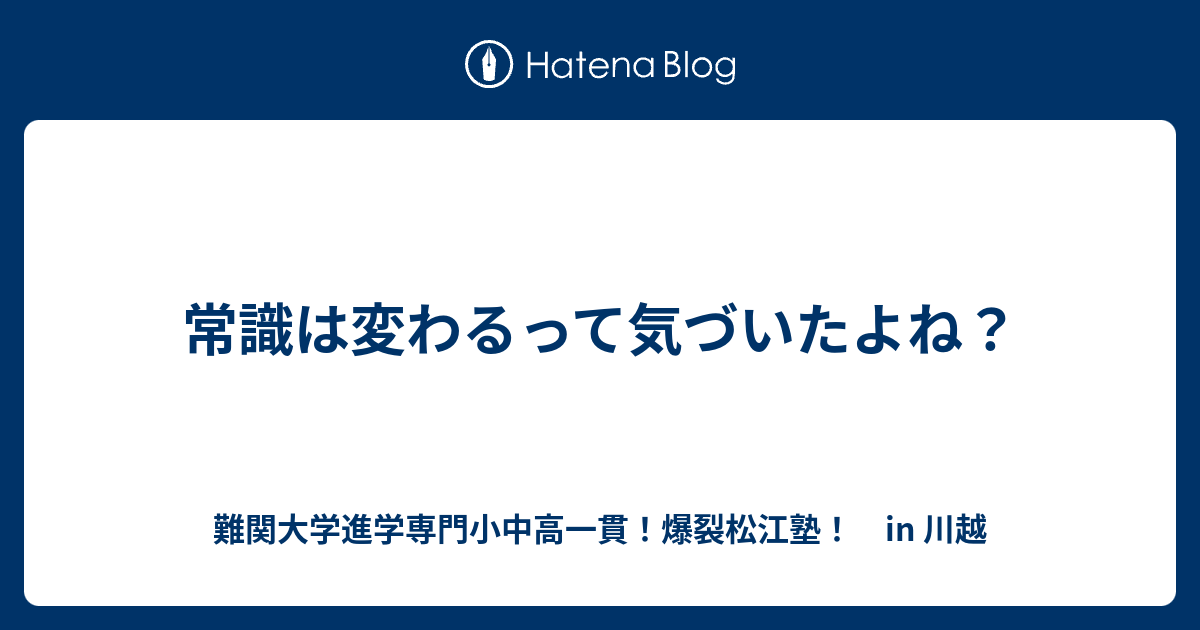 Hatena Blog

常識は変わるって気づいたよね？

難関大学進学専門小中高一貫！爆裂松江塾！　in 川越